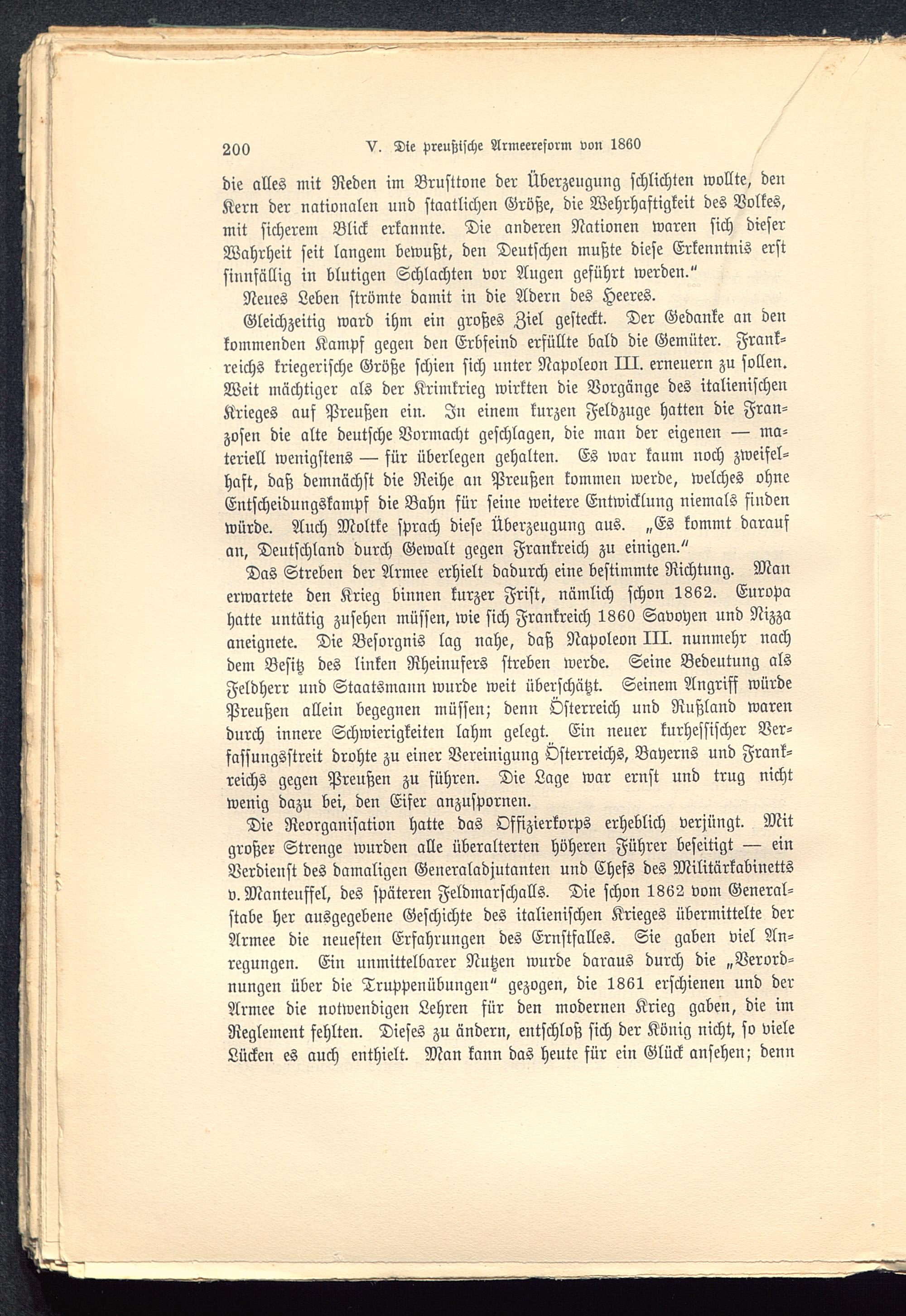 200 V. Die preußische Armeereform von 1860

die alles mit Reden im Brusttone der Überzeugung schlichten wollte, den Kern der nationalen und staatlichen Größe, die Wehrhaftigkeit des Volkes, mit sicherem Blick erkannte. Die anderen Nationen waren sich dieser Wahrheit seit langem bewußt, den Deutschen mußte diese Erkenntnis erst sinnfällig in blutigen Schlachten vor Augen geführt werden."

Neues Leben strömte damit in die Adern des Heeres.

Gleichzeitig ward ihm ein großes Ziel gesteckt. Der Gedanke an den kommenden Kampf gegen den Erbfeind erfüllte bald die Gemüter. Frankreichs kriegerische Größe schien sich unter Napoleon III. erneuern zu sollen. Weit mächtiger als der Krimkrieg wirkten die Vorgänge des italienischen Krieges auf Preußen ein. In einem kurzen Feldzuge hatten die Franzosen die alte deutsche Vormacht geschlagen, die man der eigenen — materiell wenigstens — für überlegen gehalten. Es war kaum noch zweifelhaft, daß demnächst die Reihe an Preußen kommen werde, welches ohne Entscheidungskampf die Bahn für seine weitere Entwicklung niemals finden würde. Auch Moltke sprach diese Überzeugung aus. „Es kommt darauf an, Deutschland durch Gewalt gegen Frankreich zu einigen."

Das Streben der Armee erhielt dadurch eine bestimmte Richtung. Man erwartete den Krieg binnen kurzer Frist, nämlich schon 1862. Europa hatte untätig zusehen müssen, wie sich Frankreich 1860 Savoyen und Nizza aneignete. Die Besorgnis lag nahe, daß Napoleon III. nunmehr nach dem Besitz des linken Rheinufers streben werde. Seine Bedeutung als Feldherr und Staatsmann wurde weit überschätzt. Seinem Angriff würde Preußen allein begegnen müssen; denn Österreich und Rußland waren durch innere Schwierigkeiten lahm gelegt. Ein neuer kurhessischer Verfassungsstreit drohte zu einer Vereinigung Österreichs, Bayerns und Frankreichs gegen Preußen zu führen. Die Lage war ernst und trug nicht wenig dazu bei, den Eifer anzuspornen.

Die Reorganisation hatte das Offizierkorps erheblich verjüngt. Mit großer Strenge wurden alle überalterten höheren Führer beseitigt — ein Verdienst des damaligen Generaladjutanten und Chefs des Militärkabinetts v. Manteuffel, des späteren Feldmarschalls. Die schon 1862 vom Generalstabe her ausgegebene Geschichte des italienischen Krieges übermittelte der Armee die neuesten Erfahrungen des Ernstfalles. Sie gaben viel Anregungen. Ein unmittelbarer Nutzen wurde daraus durch die „Verordnungen über die Truppenübungen" gezogen, die 1861 erschienen und der Armee die notwendigen Lehren für den modernen Krieg gaben, die im Reglement fehlten. Dieses zu ändern, entschloß sich der König nicht, so viele Lücken es auch enthielt. Man kann das heute für ein Glück ansehen; denn